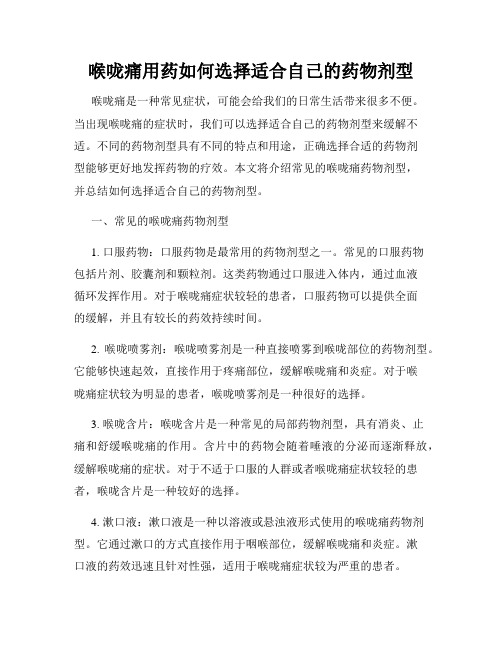 喉咙痛用药如何选择适合自己的药物剂型

喉咙痛是一种常见症状，可能会给我们的日常生活带来很多不便。当出现喉咙痛的症状时，我们可以选择适合自己的药物剂型来缓解不适。不同的药物剂型具有不同的特点和用途，正确选择合适的药物剂型能够更好地发挥药物的疗效。本文将介绍常见的喉咙痛药物剂型，并总结如何选择适合自己的药物剂型。

一、常见的喉咙痛药物剂型

1. 口服药物：口服药物是最常用的药物剂型之一。常见的口服药物包括片剂、胶囊剂和颗粒剂。这类药物通过口服进入体内，通过血液循环发挥作用。对于喉咙痛症状较轻的患者，口服药物可以提供全面的缓解，并且有较长的药效持续时间。

2. 喉咙喷雾剂：喉咙喷雾剂是一种直接喷雾到喉咙部位的药物剂型。它能够快速起效，直接作用于疼痛部位，缓解喉咙痛和炎症。对于喉咙痛症状较为明显的患者，喉咙喷雾剂是一种很好的选择。

3. 喉咙含片：喉咙含片是一种常见的局部药物剂型，具有消炎、止痛和舒缓喉咙痛的作用。含片中的药物会随着唾液的分泌而逐渐释放，缓解喉咙痛的症状。对于不适于口服的人群或者喉咙痛症状较轻的患者，喉咙含片是一种较好的选择。

4. 漱口液：漱口液是一种以溶液或悬浊液形式使用的喉咙痛药物剂型。它通过漱口的方式直接作用于咽喉部位，缓解喉咙痛和炎症。漱口液的药效迅速且针对性强，适用于喉咙痛症状较为严重的患者。